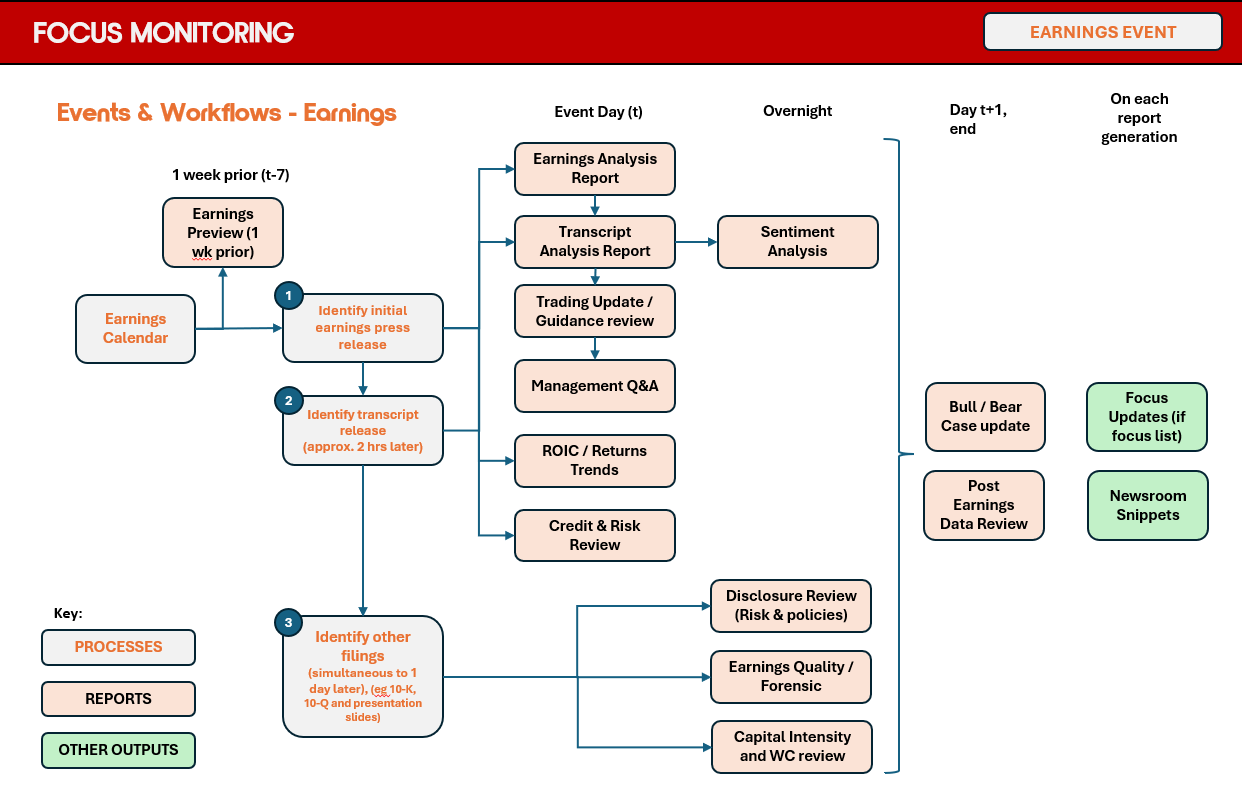 FOCUS MONITORING

EARNINGS EVENT

Events & Workflows - Earnings

Event Day (t)

Overnight

Day t+1, end

On each report generation

1 week prior (t-7)

Earnings Preview (1 wk prior)

Earnings Calendar

1 Identify initial earnings press release

2 Identify transcript release (approx. 2 hrs later)

3 Identify other filings (simultaneous to 1 day later), (eg 10-K, 10-Q and presentation slides)

Earnings Analysis Report

Transcript Analysis Report

Sentiment Analysis

Trading Update / Guidance review

Management Q&A

ROIC / Returns Trends

Credit & Risk Review

Disclosure Review (Risk & policies)

Earnings Quality / Forensic

Capital Intensity and WC review

Bull / Bear Case update

Post Earnings Data Review

Focus Updates (if focus list)

Newsroom Snippets

Key:

PROCESSES

REPORTS

OTHER OUTPUTS